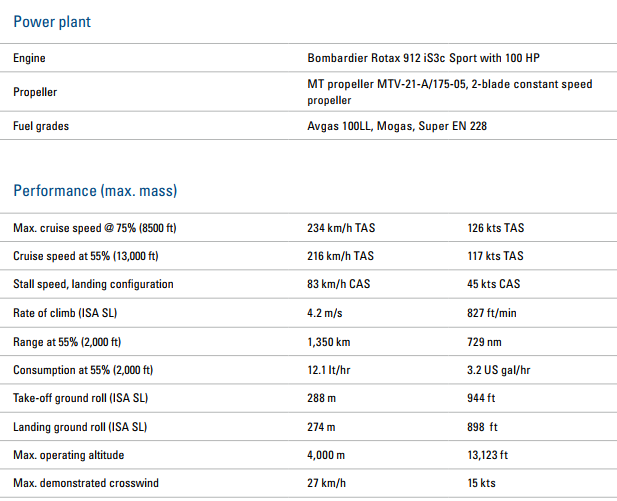 Power plant

| | |
|---|---|
| Engine | Bombardier Rotax 912 iS3c Sport with 100 HP |
| Propeller | MT propeller MTV-21-A/175-05, 2-blade constant speed propeller |
| Fuel grades | Avgas 100LL, Mogas, Super EN 228 |

Performance (max. mass)

| | | |
|---|---|---|
| Max. cruise speed @ 75% (8500 ft) | 234 km/h TAS | 126 kts TAS |
| Cruise speed at 55% (13,000 ft) | 216 km/h TAS | 117 kts TAS |
| Stall speed, landing configuration | 83 km/h CAS | 45 kts CAS |
| Rate of climb (ISA SL) | 4.2 m/s | 827 ft/min |
| Range at 55% (2,000 ft) | 1,350 km | 729 nm |
| Consumption at 55% (2,000 ft) | 12.1 lt/hr | 3.2 US gal/hr |
| Take-off ground roll (ISA SL) | 288 m | 944 ft |
| Landing ground roll (ISA SL) | 274 m | 898 ft |
| Max. operating altitude | 4,000 m | 13,123 ft |
| Max. demonstrated crosswind | 27 km/h | 15 kts |